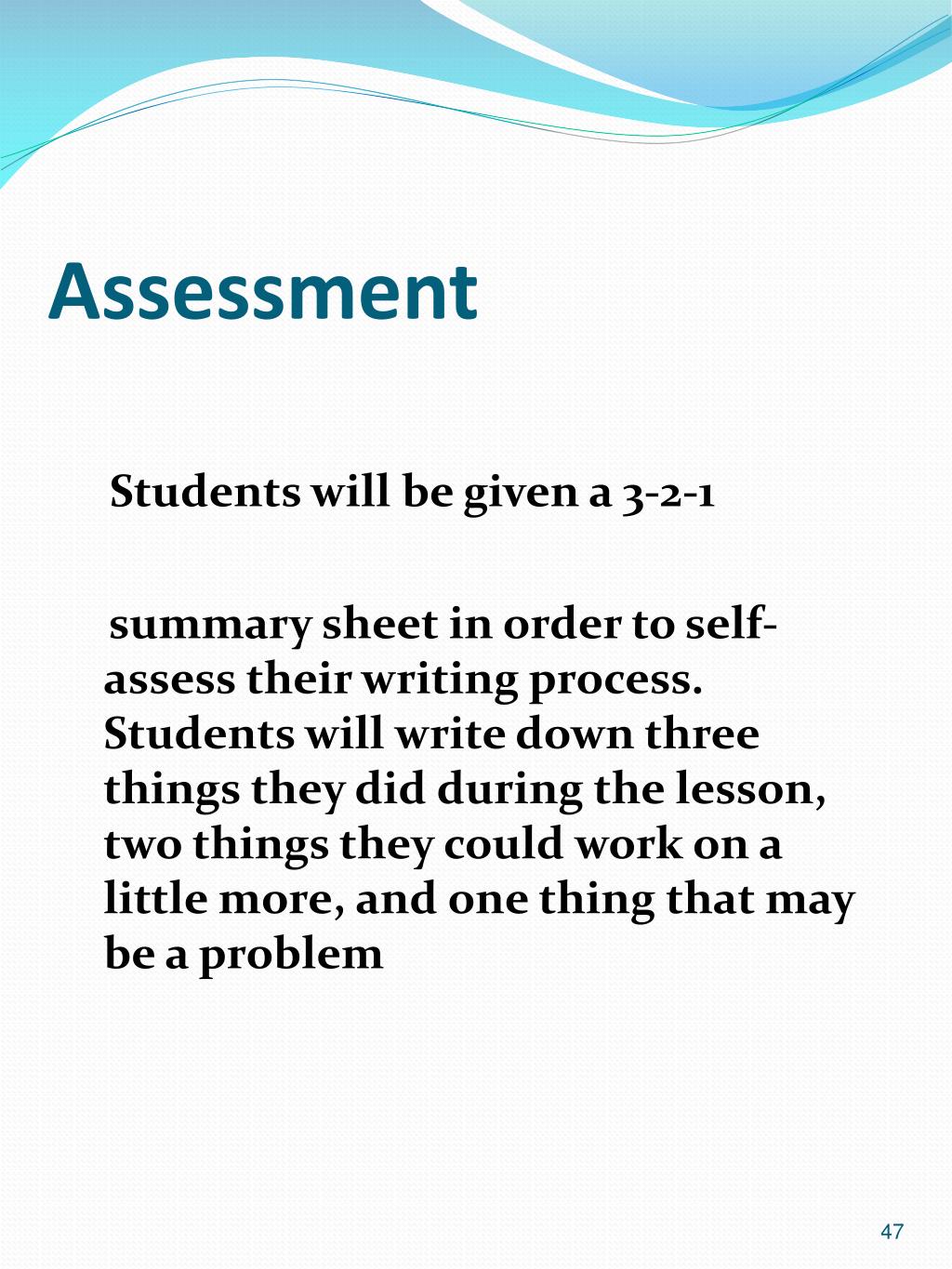 Assessment

Students will be given a 3-2-1

summary sheet in order to self-assess their writing process. Students will write down three things they did during the lesson, two things they could work on a little more, and one thing that may be a problem

47